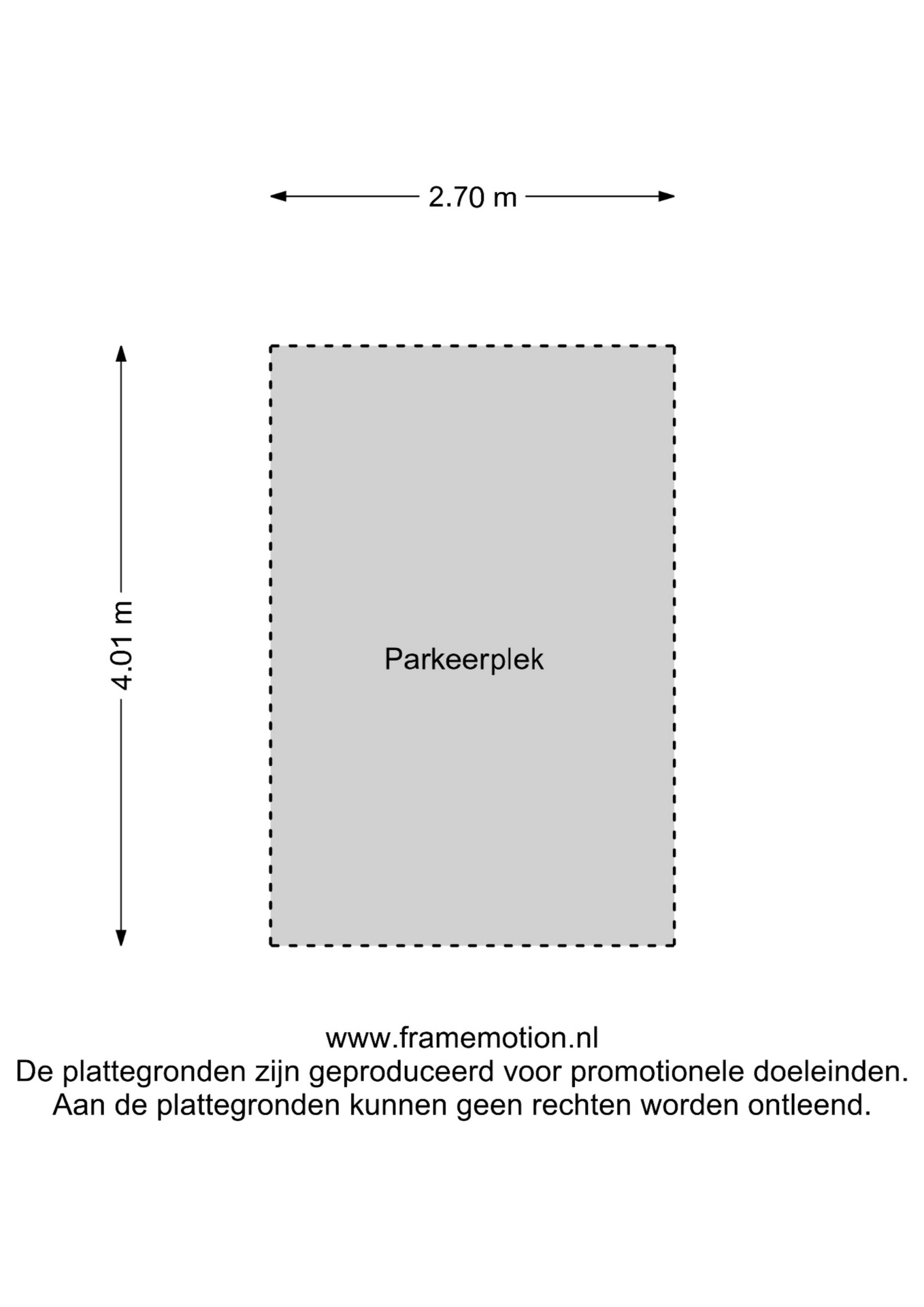 2.70 m

4.01 m

Parkeerplek

www.framemotion.nl
De plattegronden zijn geproduceerd voor promotionele doeleinden.
Aan de plattegronden kunnen geen rechten worden ontleend.